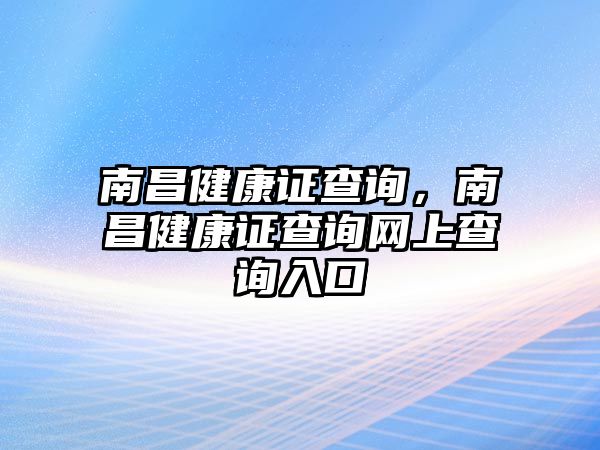 南昌健康证查询，南昌健康证查询网上查询入口